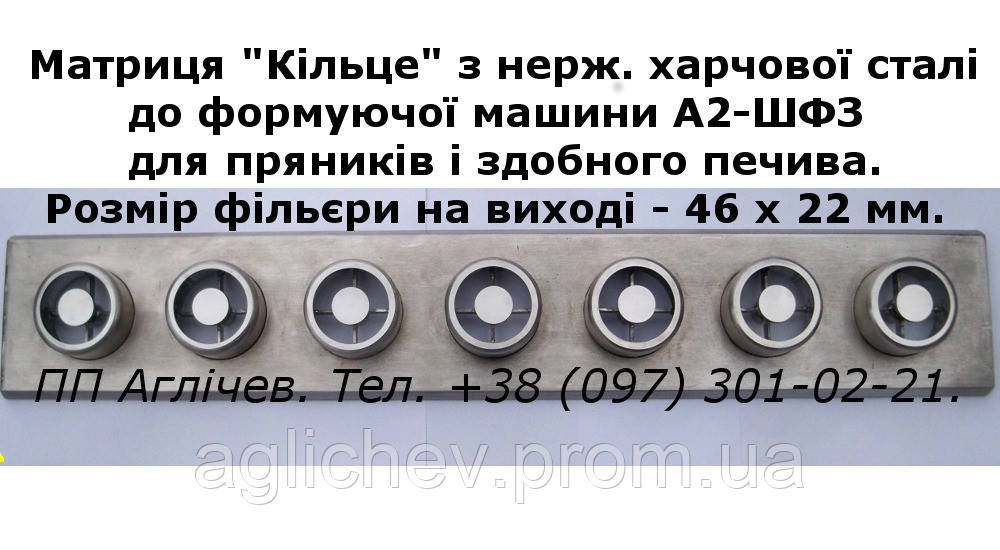 Матриця "Кільце" з нерж. харчової сталі до формуючої машини А2-ШФЗ для пряників і здобного печива. Розмір фільєри на виході - 46 х 22 мм.

ПП Аглічев. Тел. +38 (097) 301-02-21.

aglichev.prom.ua